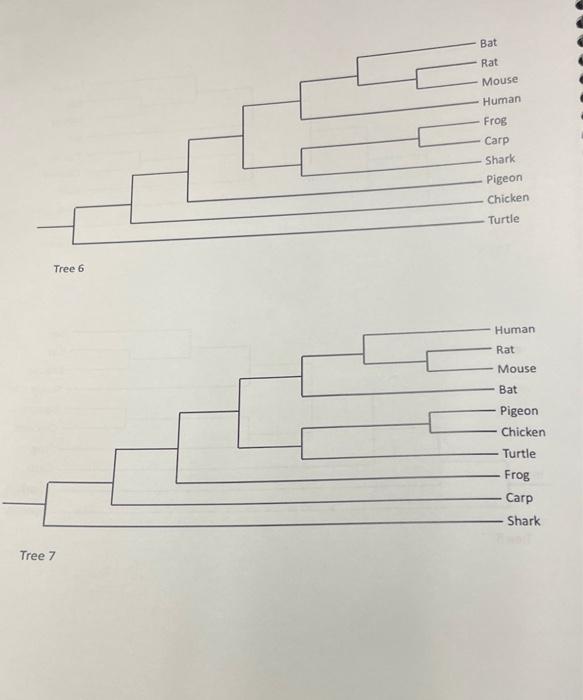 Bat
Rat
Mouse
Human
Frog
Carp
Shark
Pigeon
Chicken
Turtle

Tree 6

Human
Rat
Mouse
Bat
Pigeon
Chicken
Turtle
Frog
Carp
Shark

Tree 7